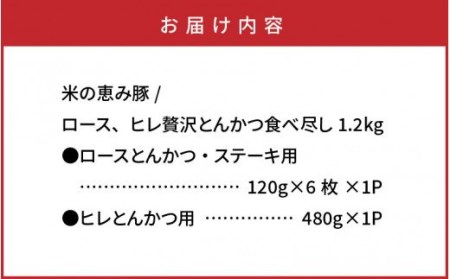 お届け内容

米の恵み豚 /
ロース、ヒレ贅沢とんかつ食べ尽し 1.2kg
●ロースとんかつ・ステーキ用
………………………… 120g×6 枚 ×1P
●ヒレとんかつ用 ……………… 480g×1P